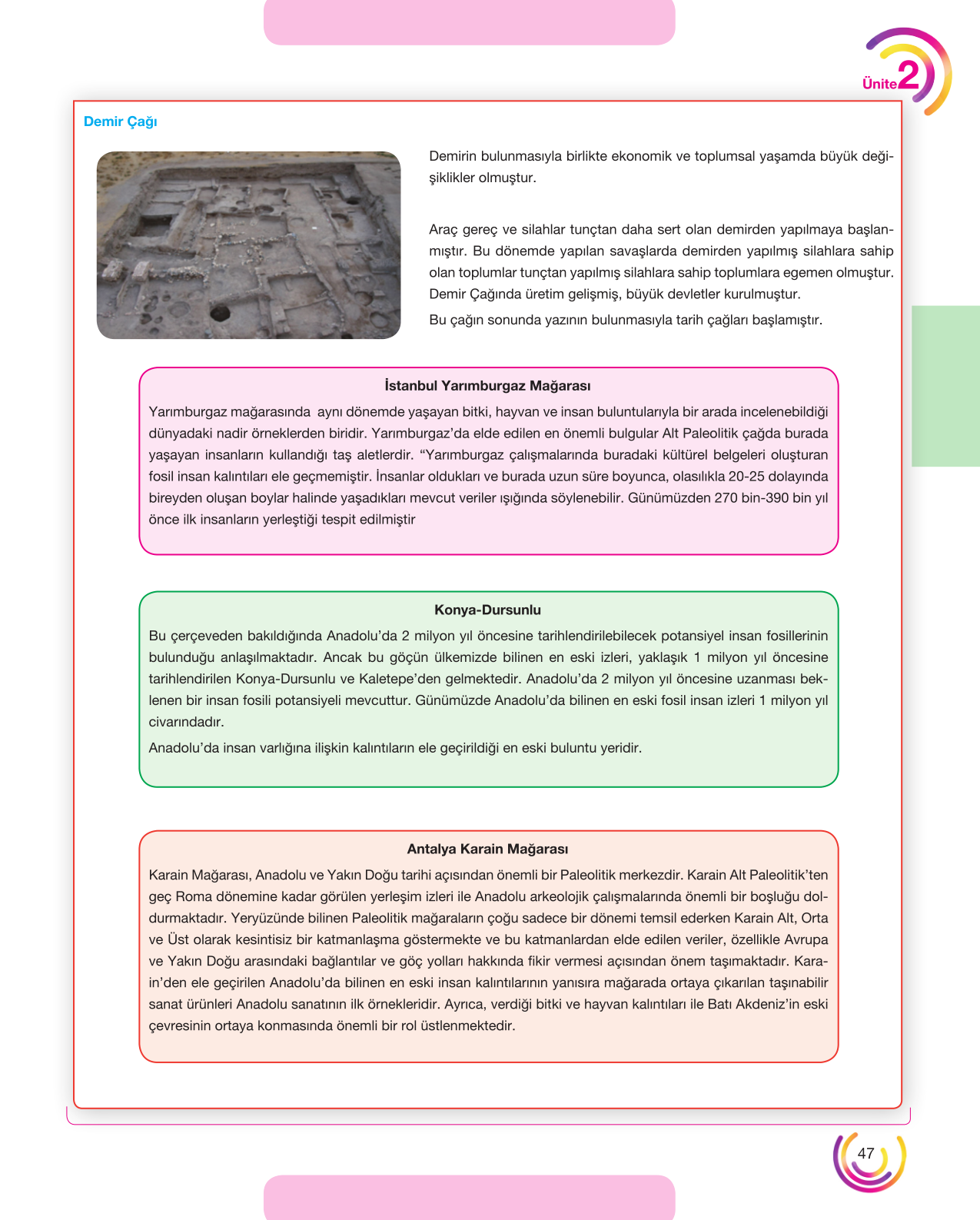 Ünite 2

Demir Çağı

Demirin bulunmasıyla birlikte ekonomik ve toplumsal yaşamda büyük değişiklikler olmuştur.

Araç gereç ve silahlar tunçtan daha sert olan demirden yapılmaya başlanmıştır. Bu dönemde yapılan savaşlarda demirden yapılmış silahlara sahip olan toplumlar tunçtan yapılmış silahlara sahip toplumlara egemen olmuştur. Demir Çağında üretim gelişmiş, büyük devletler kurulmuştur.

Bu çağın sonunda yazının bulunmasıyla tarih çağları başlamıştır.

İstanbul Yarımburgaz Mağarası

Yarımburgaz mağarasında aynı dönemde yaşayan bitki, hayvan ve insan buluntularıyla bir arada incelenebildiği dünyadaki nadir örneklerden biridir. Yarımburgaz'da elde edilen en önemli bulgular Alt Paleolitik çağda burada yaşayan insanların kullandığı taş aletlerdir. "Yarımburgaz çalışmalarında buradaki kültürel belgeleri oluşturan fosil insan kalıntıları ele geçmemiştir. İnsanlar oldukları ve burada uzun süre boyunca, olasılıkla 20-25 dolayında bireyden oluşan boylar halinde yaşadıkları mevcut veriler ışığında söylenebilir. Günümüzden 270 bin-390 bin yıl önce ilk insanların yerleştiği tespit edilmiştir

Konya-Dursunlu

Bu çerçeveden bakıldığında Anadolu'da 2 milyon yıl öncesine tarihlendirilebilecek potansiyel insan fosillerinin bulunduğu anlaşılmaktadır. Ancak bu göçün ülkemizde bilinen en eski izleri, yaklaşık 1 milyon yıl öncesine tarihlendirilen Konya-Dursunlu ve Kaletepe'den gelmektedir. Anadolu'da 2 milyon yıl öncesine uzanması beklenen bir insan fosili potansiyeli mevcuttur. Günümüzde Anadolu'da bilinen en eski fosil insan izleri 1 milyon yıl civarındadır.

Anadolu'da insan varlığına ilişkin kalıntıların ele geçirildiği en eski buluntu yeridir.

Antalya Karain Mağarası

Karain Mağarası, Anadolu ve Yakın Doğu tarihi açısından önemli bir Paleolitik merkezdir. Karain Alt Paleolitik'ten geç Roma dönemine kadar görülen yerleşim izleri ile Anadolu arkeolojik çalışmalarında önemli bir boşluğu doldurmaktadır. Yeryüzünde bilinen Paleolitik mağaraların çoğu sadece bir dönemi temsil ederken Karain Alt, Orta ve Üst olarak kesintisiz bir katmanlaşma göstermekte ve bu katmanlardan elde edilen veriler, özellikle Avrupa ve Yakın Doğu arasındaki bağlantılar ve göç yolları hakkında fikir vermesi açısından önem taşımaktadır. Karain'den ele geçirilen Anadolu'da bilinen en eski insan kalıntılarının yanısıra mağarada ortaya çıkarılan taşınabilir sanat ürünleri Anadolu sanatının ilk örnekleridir. Ayrıca, verdiği bitki ve hayvan kalıntıları ile Batı Akdeniz'in eski çevresinin ortaya konmasında önemli bir rol üstlenmektedir.

47